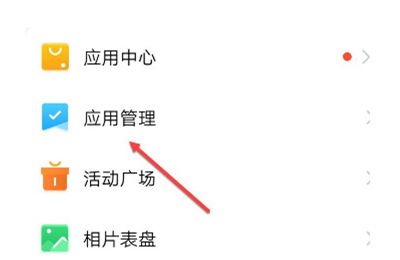 应用中心

应用管理

活动广场

相片表盘